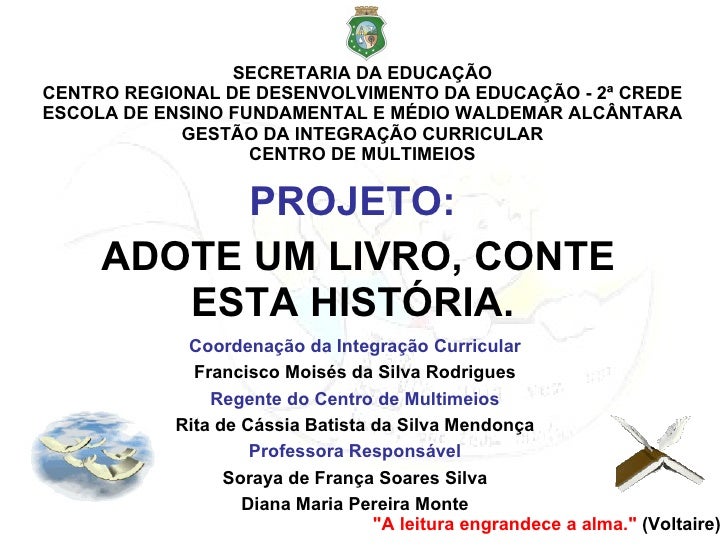 SECRETARIA DA EDUCAÇÃO
CENTRO REGIONAL DE DESENVOLVIMENTO DA EDUCAÇÃO - 2ª CREDE
ESCOLA DE ENSINO FUNDAMENTAL E MÉDIO WALDEMAR ALCÂNTARA
GESTÃO DA INTEGRAÇÃO CURRICULAR
CENTRO DE MULTIMEIOS

PROJETO:

ADOTE UM LIVRO, CONTE ESTA HISTÓRIA.

Coordenação da Integração Curricular
Francisco Moisés da Silva Rodrigues
Regente do Centro de Multimeios
Rita de Cássia Batista da Silva Mendonça
Professora Responsável
Soraya de França Soares Silva
Diana Maria Pereira Monte

"A leitura engrandece a alma." (Voltaire)